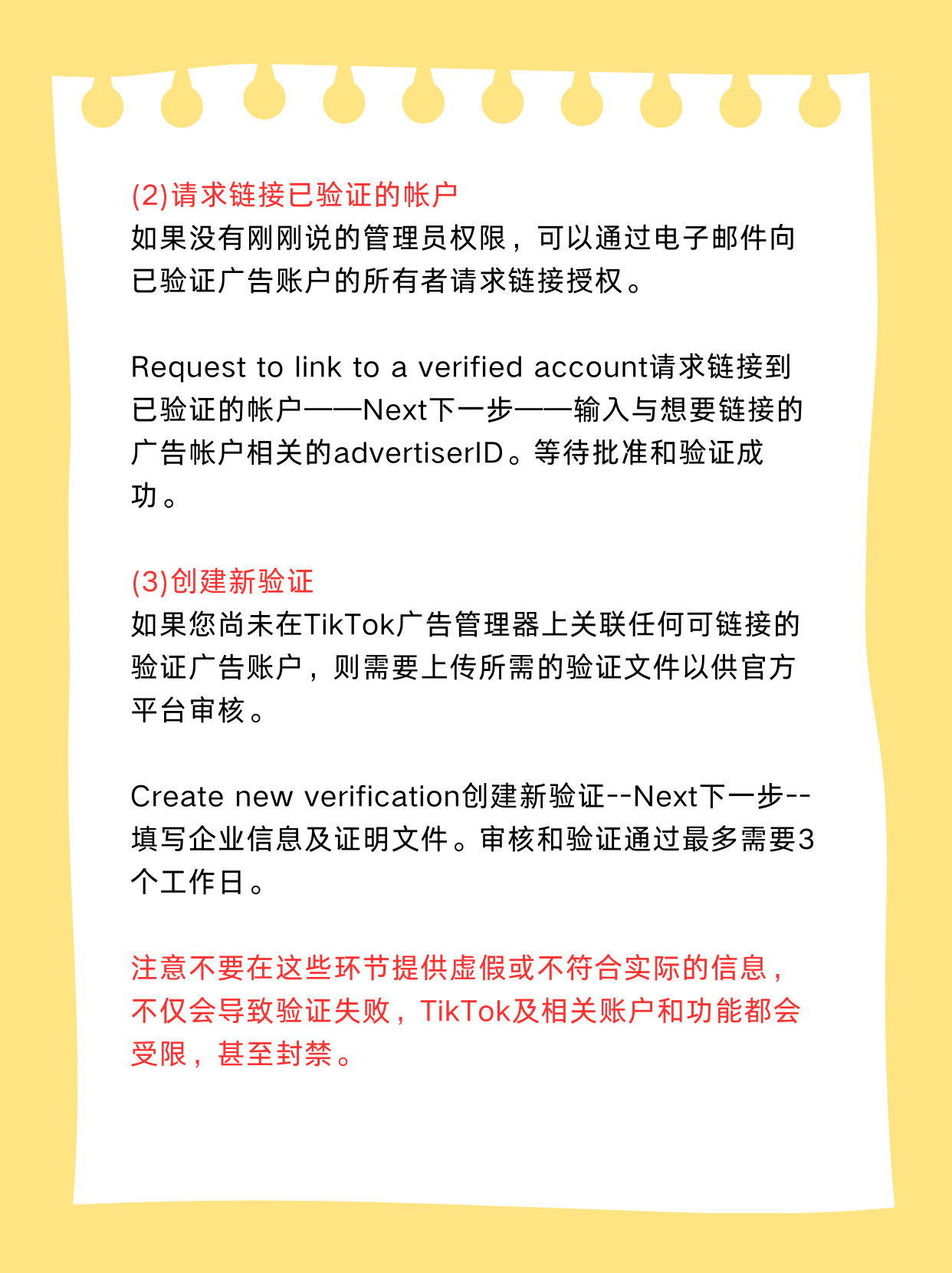 (2)请求链接已验证的帐户
如果没有刚刚说的管理员权限，可以通过电子邮件向已验证广告账户的所有者请求链接授权。

Request to link to a verified account请求链接到已验证的帐户——Next下一步——输入与想要链接的广告帐户相关的advertiserID。等待批准和验证成功。

(3)创建新验证
如果您尚未在TikTok广告管理器上关联任何可链接的验证广告账户，则需要上传所需的验证文件以供官方平台审核。

Create new verification创建新验证--Next下一步--填写企业信息及证明文件。审核和验证通过最多需要3个工作日。

注意不要在这些环节提供虚假或不符合实际的信息，不仅会导致验证失败，TikTok及相关账户和功能都会受限，甚至封禁。